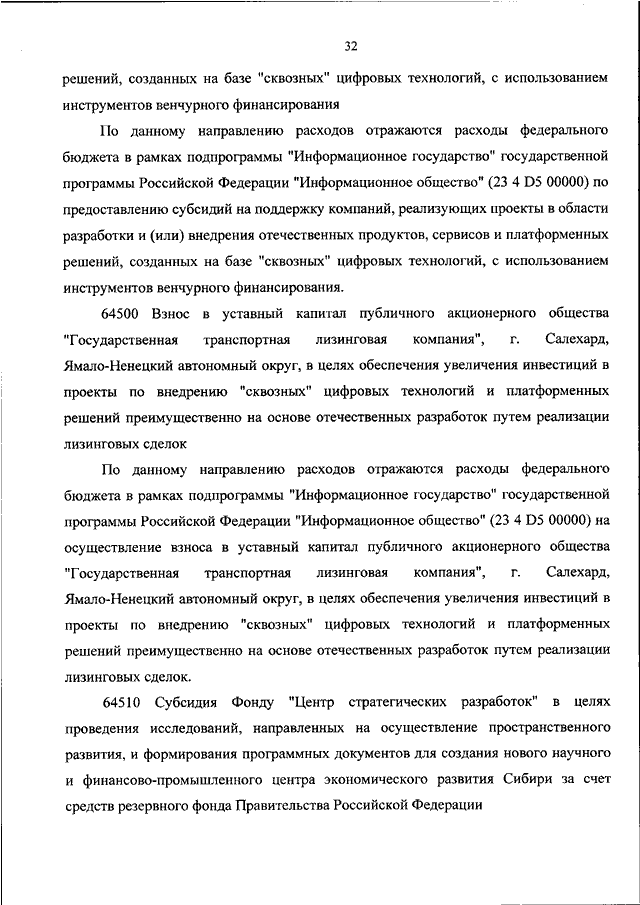 32

решений, созданных на базе "сквозных" цифровых технологий, с использованием инструментов венчурного финансирования

По данному направлению расходов отражаются расходы федерального бюджета в рамках подпрограммы "Информационное государство" государственной программы Российской Федерации "Информационное общество" (23 4 D5 00000) по предоставлению субсидий на поддержку компаний, реализующих проекты в области разработки и (или) внедрения отечественных продуктов, сервисов и платформенных решений, созданных на базе "сквозных" цифровых технологий, с использованием инструментов венчурного финансирования.

64500 Взнос в уставный капитал публичного акционерного общества "Государственная транспортная лизинговая компания", г. Салехард, Ямало-Ненецкий автономный округ, в целях обеспечения увеличения инвестиций в проекты по внедрению "сквозных" цифровых технологий и платформенных решений преимущественно на основе отечественных разработок путем реализации лизинговых сделок

По данному направлению расходов отражаются расходы федерального бюджета в рамках подпрограммы "Информационное государство" государственной программы Российской Федерации "Информационное общество" (23 4 D5 00000) на осуществление взноса в уставный капитал публичного акционерного общества "Государственная транспортная лизинговая компания", г. Салехард, Ямало-Ненецкий автономный округ, в целях обеспечения увеличения инвестиций в проекты по внедрению "сквозных" цифровых технологий и платформенных решений преимущественно на основе отечественных разработок путем реализации лизинговых сделок.

64510 Субсидия Фонду "Центр стратегических разработок" в целях проведения исследований, направленных на осуществление пространственного развития, и формирования программных документов для создания нового научного и финансово-промышленного центра экономического развития Сибири за счет средств резервного фонда Правительства Российской Федерации